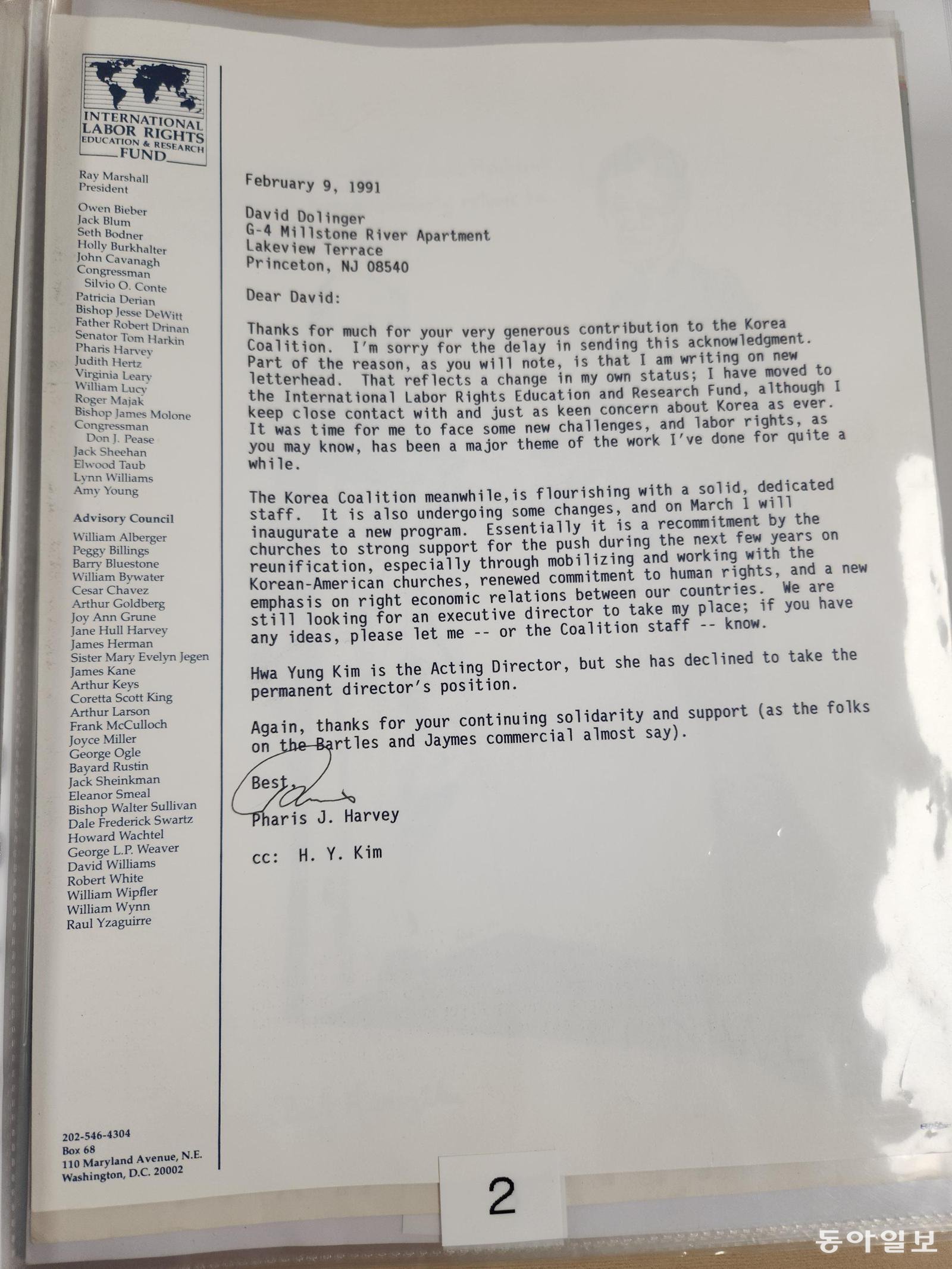 INTERNATIONAL LABOR RIGHTS EDUCATION & RESEARCH FUND

Ray Marshall
President

Owen Bieber
Jack Blum
Seth Bodner
Holly Burkhalter
John Cavanagh
Congressman
Silvio O. Conte
Patricia Derian
Bishop Jesse DeWitt
Father Robert Drinan
Senator Tom Harkin
Pharis Harvey
Judith Hertz
Virginia Leary
William Lucy
Roger Majak
Bishop James Molone
Congressman
Don J. Pease
Jack Sheehan
Elwood Taub
Lynn Williams
Amy Young

Advisory Council
William Alberger
Peggy Billings
Barry Bluestone
William Bywater
Cesar Chavez
Arthur Goldberg
Joy Ann Grune
Jane Hull Harvey
James Herman
Sister Mary Evelyn Jegen
James Kane
Arthur Keys
Coretta Scott King
Arthur Larson
Frank McCulloch
Joyce Miller
George Ogle
Bayard Rustin
Jack Sheinkman
Eleanor Smeal
Bishop Walter Sullivan
Dale Frederick Swartz
Howard Wachtel
George L.P. Weaver
David Williams
Robert White
William Wipfler
William Wynn
Raul Yzaguirre

202-546-4304
Box 68
110 Maryland Avenue, N.E.
Washington, D.C. 20002

February 9, 1991

David Dolinger
G-4 Millstone River Apartment
Lakeview Terrace
Princeton, NJ 08540

Dear David:

Thanks for much for your very generous contribution to the Korea Coalition. I'm sorry for the delay in sending this acknowledgment. Part of the reason, as you will note, is that I am writing on new letterhead. That reflects a change in my own status; I have moved to the International Labor Rights Education and Research Fund, although I keep close contact with and just as keen concern about Korea as ever. It was time for me to face some new challenges, and labor rights, as you may know, has been a major theme of the work I've done for quite a while.

The Korea Coalition meanwhile,is flourishing with a solid, dedicated staff. It is also undergoing some changes, and on March 1 will inaugurate a new program. Essentially it is a recommitment by the churches to strong support for the push during the next few years on reunification, especially through mobilizing and working with the Korean-American churches, renewed commitment to human rights, and a new emphasis on right economic relations between our countries. We are still looking for an executive director to take my place; if you have any ideas, please let me -- or the Coalition staff -- know.

Hwa Yung Kim is the Acting Director, but she has declined to take the permanent director's position.

Again, thanks for your continuing solidarity and support (as the folks on the Bartles and Jaymes commercial almost say).

Best,
Pharis J. Harvey

cc: H. Y. Kim

2

동아일보